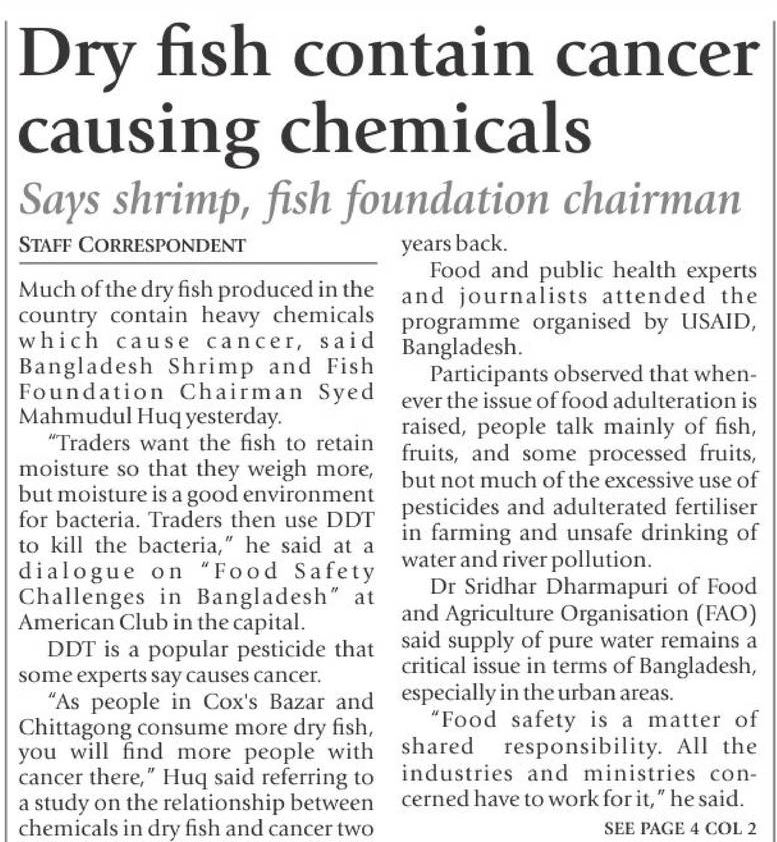 Dry fish contain cancer causing chemicals

Says shrimp, fish foundation chairman

STAFF CORRESPONDENT

Much of the dry fish produced in the country contain heavy chemicals which cause cancer, said Bangladesh Shrimp and Fish Foundation Chairman Syed Mahmudul Huq yesterday.

"Traders want the fish to retain moisture so that they weigh more, but moisture is a good environment for bacteria. Traders then use DDT to kill the bacteria," he said at a dialogue on "Food Safety Challenges in Bangladesh" at American Club in the capital.

DDT is a popular pesticide that some experts say causes cancer.

"As people in Cox's Bazar and Chittagong consume more dry fish, you will find more people with cancer there," Huq said referring to a study on the relationship between chemicals in dry fish and cancer two years back.

Food and public health experts and journalists attended the programme organised by USAID, Bangladesh.

Participants observed that whenever the issue of food adulteration is raised, people talk mainly of fish, fruits, and some processed fruits, but not much of the excessive use of pesticides and adulterated fertiliser in farming and unsafe drinking of water and river pollution.

Dr Sridhar Dharmapuri of Food and Agriculture Organisation (FAO) said supply of pure water remains a critical issue in terms of Bangladesh, especially in the urban areas.

"Food safety is a matter of shared responsibility. All the industries and ministries concerned have to work for it," he said.

SEE PAGE 4 COL 2